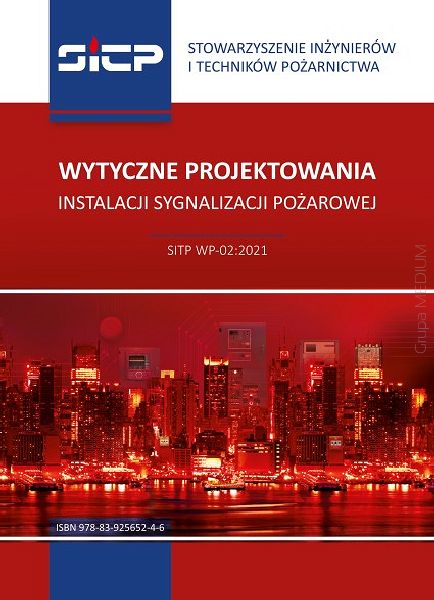 SITP

STOWARZYSZENIE INŻYNIERÓW I TECHNIKÓW POŻARNICTWA

WYTYCZNE PROJEKTOWANIA

INSTALACJI SYGNALIZACJI POŻAROWEJ

SITP WP-02:2021

Grupa MEDIUM

ISBN 978-83-925652-4-6